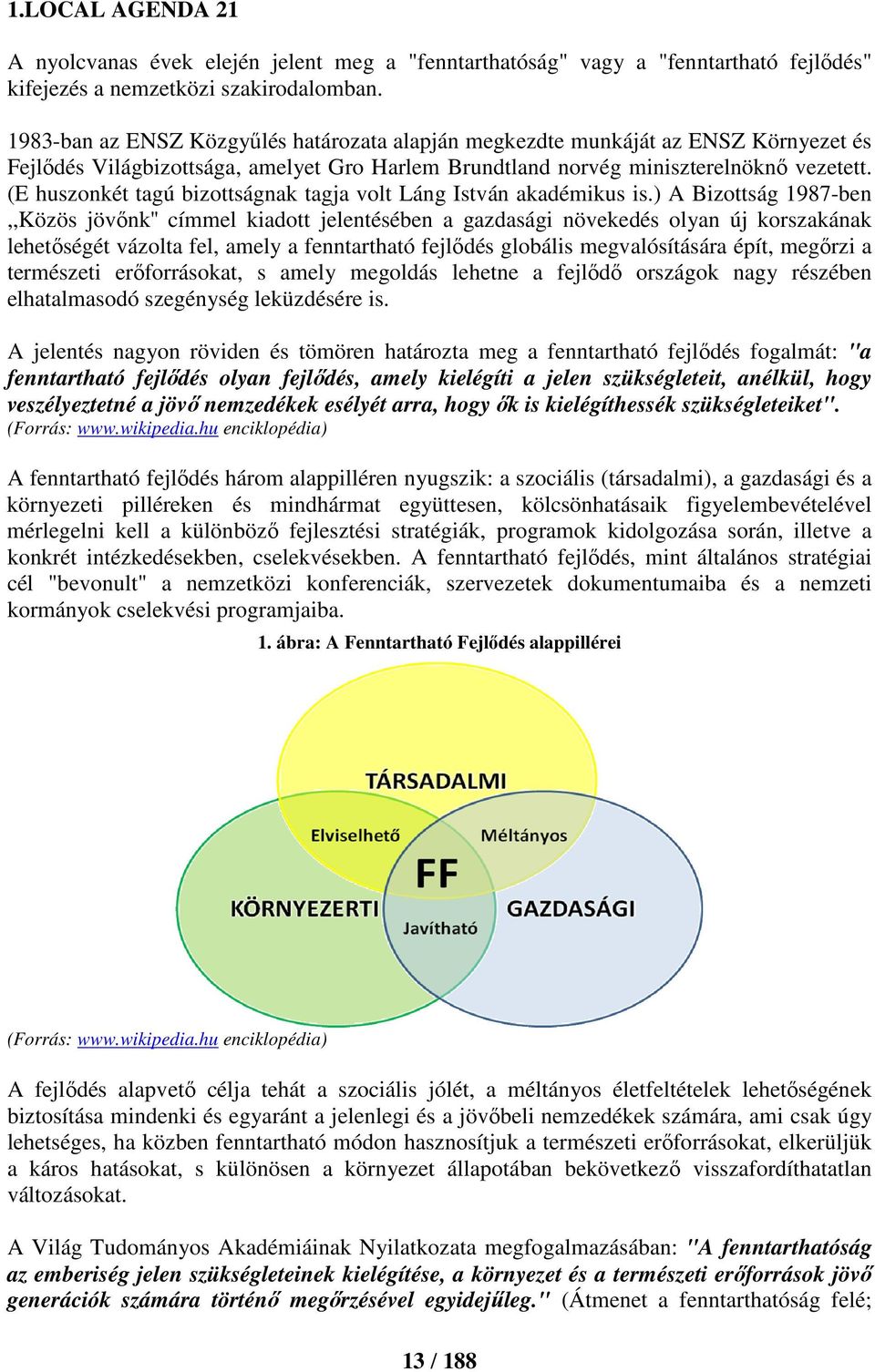 1.LOCAL AGENDA 21

A nyolcvanas évek elején jelent meg a "fenntarthatóság" vagy a "fenntartható fejlődés" kifejezés a nemzetközi szakirodalomban.

1983-ban az ENSZ Közgyűlés határozata alapján megkezdte munkáját az ENSZ Környezet és Fejlődés Világbizottsága, amelyet Gro Harlem Brundtland norvég miniszterelnöknő vezetett. (E huszonkét tagú bizottságnak tagja volt Láng István akadémikus is.) A Bizottság 1987-ben ,,Közös jövőnk" címmel kiadott jelentésében a gazdasági növekedés olyan új korszakának lehetőségét vázolta fel, amely a fenntartható fejlődés globális megvalósítására épít, megőrzi a természeti erőforrásokat, s amely megoldás lehetne a fejlődő országok nagy részében elhatalmasodó szegénység leküzdésére is.

A jelentés nagyon röviden és tömören határozta meg a fenntartható fejlődés fogalmát: "a fenntartható fejlődés olyan fejlődés, amely kielégíti a jelen szükségleteit, anélkül, hogy veszélyeztetné a jövő nemzedékek esélyét arra, hogy ők is kielégíthessék szükségleteiket". (Forrás: www.wikipedia.hu enciklopédia)

A fenntartható fejlődés három alappilléren nyugszik: a szociális (társadalmi), a gazdasági és a környezeti pilléreken és mindhármat együttesen, kölcsönhatásaik figyelembevételével mérlegelni kell a különböző fejlesztési stratégiák, programok kidolgozása során, illetve a konkrét intézkedésekben, cselekvésekben. A fenntartható fejlődés, mint általános stratégiai cél "bevonult" a nemzetközi konferenciák, szervezetek dokumentumaiba és a nemzeti kormányok cselekvési programjaiba.

1. ábra: A Fenntartható Fejlődés alappillérei

TÁRSADALMI
Elviselhető
Méltányos
FF
KÖRNYEZERTI
GAZDASÁGI
Javítható

(Forrás: www.wikipedia.hu enciklopédia)

A fejlődés alapvető célja tehát a szociális jólét, a méltányos életfeltételek lehetőségének biztosítása mindenki és egyaránt a jelenlegi és a jövőbeli nemzedékek számára, ami csak úgy lehetséges, ha közben fenntartható módon hasznosítjuk a természeti erőforrásokat, elkerüljük a káros hatásokat, s különösen a környezet állapotában bekövetkező visszafordíthatatlan változásokat.

A Világ Tudományos Akadémiáinak Nyilatkozata megfogalmazásában: "A fenntarthatóság az emberiség jelen szükségleteinek kielégítése, a környezet és a természeti erőforrások jövő generációk számára történő megőrzésével egyidejűleg." (Átmenet a fenntarthatóság felé;

13 / 188